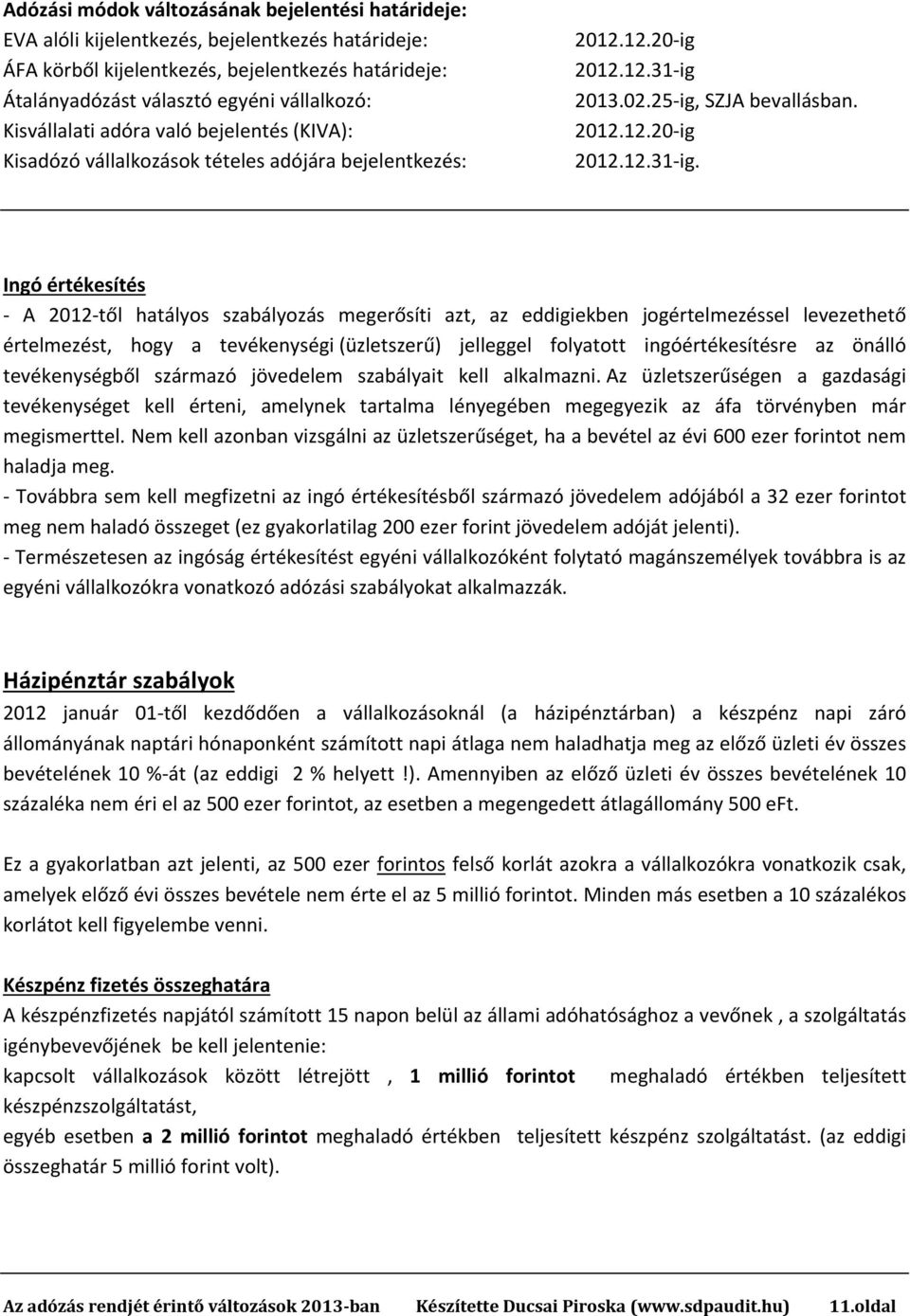 Adózási módok változásának bejelentési határideje:
EVA alóli kijelentkezés, bejelentkezés határideje: 2012.12.20-ig
ÁFA körből kijelentkezés, bejelentkezés határideje: 2012.12.31-ig
Átalányadózást választó egyéni vállalkozó: 2013.02.25-ig, SZJA bevallásban.
Kisvállalati adóra való bejelentés (KIVA): 2012.12.20-ig
Kisadózó vállalkozások tételes adójára bejelentkezés: 2012.12.31-ig.

Ingó értékesítés

- A 2012-től hatályos szabályozás megerősíti azt, az eddigiekben jogértelmezéssel levezethető értelmezést, hogy a tevékenységi (üzletszerű) jelleggel folyatott ingóértékesítésre az önálló tevékenységből származó jövedelem szabályait kell alkalmazni. Az üzletszerűségen a gazdasági tevékenységet kell érteni, amelynek tartalma lényegében megegyezik az áfa törvényben már megismerttel. Nem kell azonban vizsgálni az üzletszerűséget, ha a bevétel az évi 600 ezer forintot nem haladja meg.
- Továbbra sem kell megfizetni az ingó értékesítésből származó jövedelem adójából a 32 ezer forintot meg nem haladó összeget (ez gyakorlatilag 200 ezer forint jövedelem adóját jelenti).
- Természetesen az ingóság értékesítést egyéni vállalkozóként folytató magánszemélyek továbbra is az egyéni vállalkozókra vonatkozó adózási szabályokat alkalmazzák.

Házipénztár szabályok

2012 január 01-től kezdődően a vállalkozásoknál (a házipénztárban) a készpénz napi záró állományának naptári hónaponként számított napi átlaga nem haladhatja meg az előző üzleti év összes bevételének 10 %-át (az eddigi 2 % helyett !). Amennyiben az előző üzleti év összes bevételének 10 százaléka nem éri el az 500 ezer forintot, az esetben a megengedett átlagállomány 500 eFt.

Ez a gyakorlatban azt jelenti, az 500 ezer forintos felső korlát azokra a vállalkozókra vonatkozik csak, amelyek előző évi összes bevétele nem érte el az 5 millió forintot. Minden más esetben a 10 százalékos korlátot kell figyelembe venni.

Készpénz fizetés összeghatára

A készpénzfizetés napjától számított 15 napon belül az állami adóhatósághoz a vevőnek , a szolgáltatás igénybevevőjének be kell jelentenie:
kapcsolt vállalkozások között létrejött , 1 millió forintot meghaladó értékben teljesített készpénzszolgáltatást,
egyéb esetben a 2 millió forintot meghaladó értékben teljesített készpénz szolgáltatást. (az eddigi összeghatár 5 millió forint volt).

Az adózás rendjét érintő változások 2013-ban Készítette Ducsai Piroska (www.sdpaudit.hu) 11.oldal